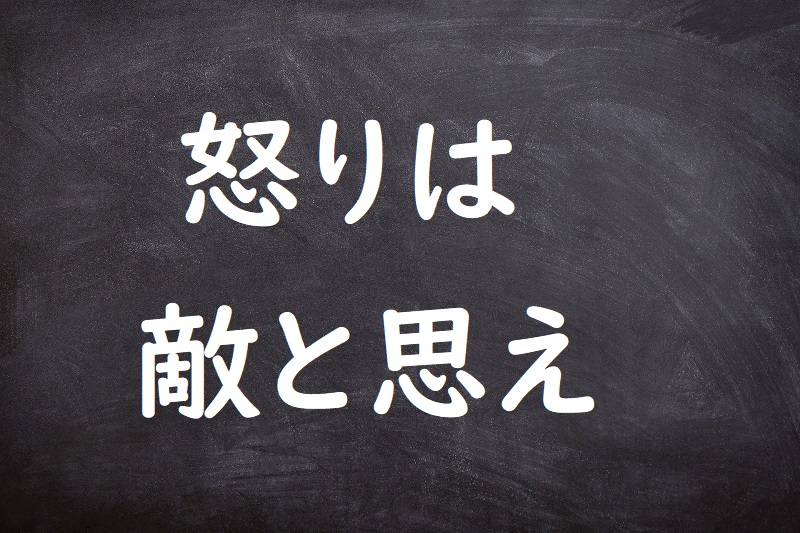 怒りは
敵と思え